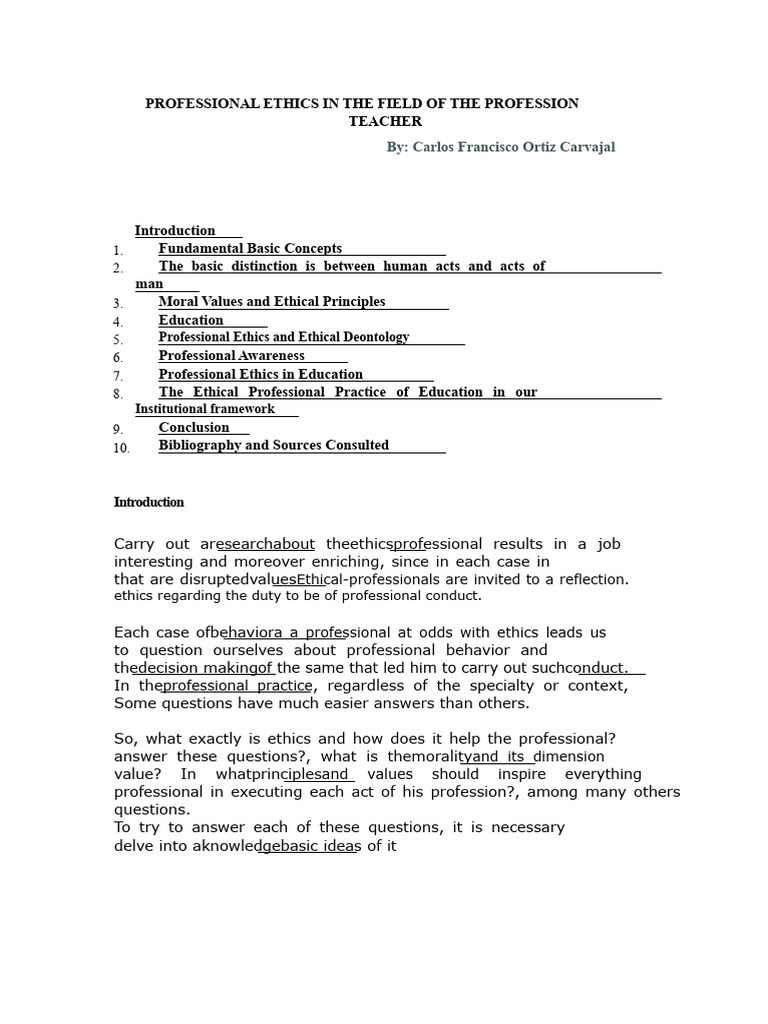 PROFESSIONAL ETHICS IN THE FIELD OF THE PROFESSION TEACHER

By: Carlos Francisco Ortiz Carvajal

Introduction
1. Fundamental Basic Concepts
2. The basic distinction is between human acts and acts of man
3. Moral Values and Ethical Principles
4. Education
5. Professional Ethics and Ethical Deontology
6. Professional Awareness
7. Professional Ethics in Education
8. The Ethical Professional Practice of Education in our Institutional framework
9. Conclusion
10. Bibliography and Sources Consulted

Introduction

Carry out aresearchabout theethicsprofessional results in a job interesting and moreover enriching, since in each case in that are disruptedvaluesEthical-professionals are invited to a reflection. ethics regarding the duty to be of professional conduct.

Each case ofbehaviora a professional at odds with ethics leads us to question ourselves about professional behavior and thedecision makingof the same that led him to carry out suchconduct. In theprofessional practice, regardless of the specialty or context, Some questions have much easier answers than others.

So, what exactly is ethics and how does it help the professional? answer these questions?, what is themoralityand its dimension value? In whatprinciplesand values should inspire everything professional in executing each act of his profession?, among many others questions.
To try to answer each of these questions, it is necessary delve into aknowledgebasic ideas of it